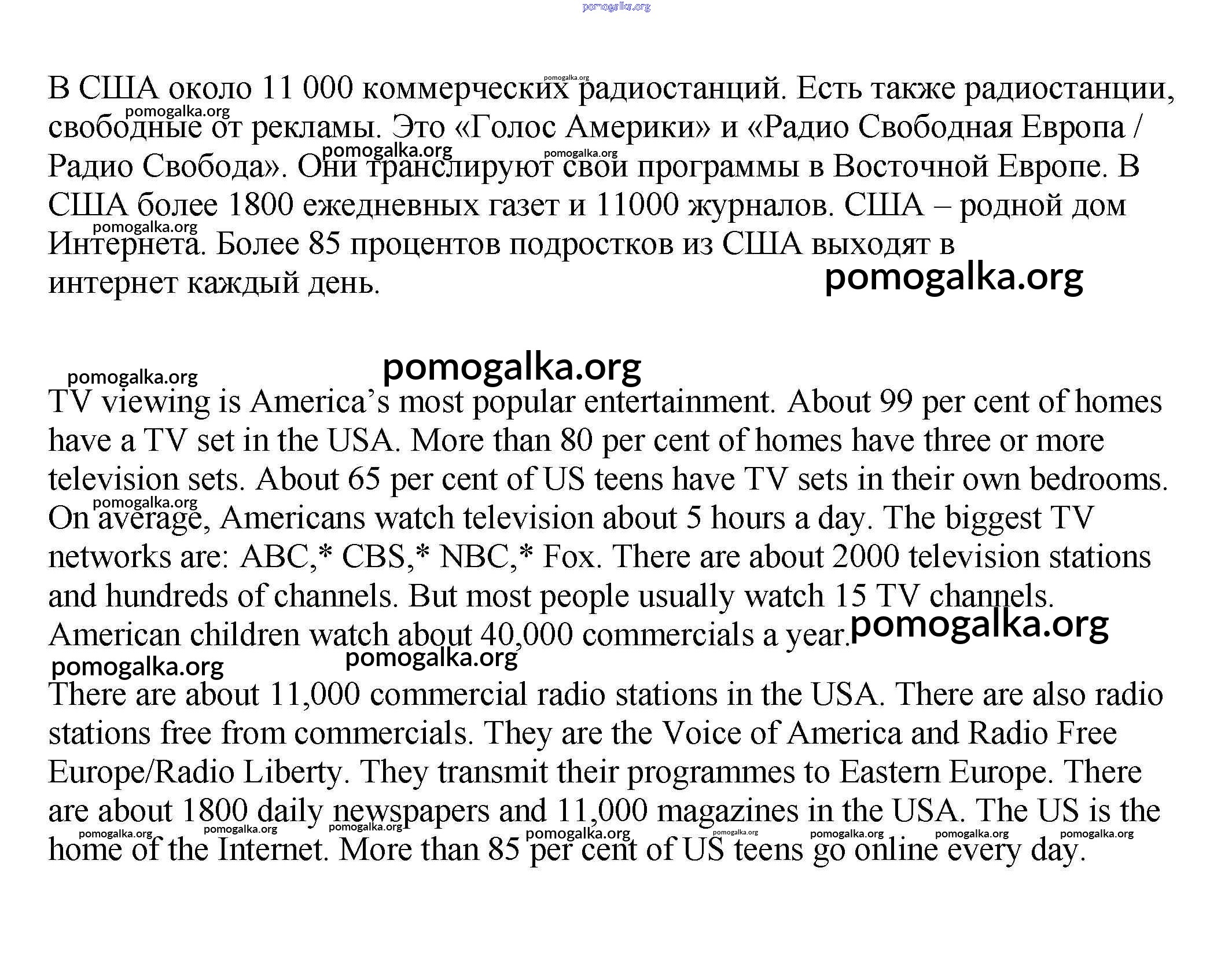 pomogalka.org

В США около 11 000 коммерческих радиостанций. Есть также радиостанции, свободные от рекламы. Это «Голос Америки» и «Радио Свободная Европа / Радио Свобода». Они транслируют свои программы в Восточной Европе. В США более 1800 ежедневных газет и 11000 журналов. США – родной дом Интернета. Более 85 процентов подростков из США выходят в интернет каждый день.

pomogalka.org

pomogalka.org

TV viewing is America's most popular entertainment. About 99 per cent of homes have a TV set in the USA. More than 80 per cent of homes have three or more television sets. About 65 per cent of US teens have TV sets in their own bedrooms. On average, Americans watch television about 5 hours a day. The biggest TV networks are: ABC,* CBS,* NBC,* Fox. There are about 2000 television stations and hundreds of channels. But most people usually watch 15 TV channels. American children watch about 40,000 commercials a year.

pomogalka.org

There are about 11,000 commercial radio stations in the USA. There are also radio stations free from commercials. They are the Voice of America and Radio Free Europe/Radio Liberty. They transmit their programmes to Eastern Europe. There are about 1800 daily newspapers and 11,000 magazines in the USA. The US is the home of the Internet. More than 85 per cent of US teens go online every day.